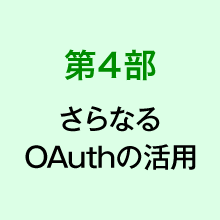 第4部

さらなる
OAuthの活用